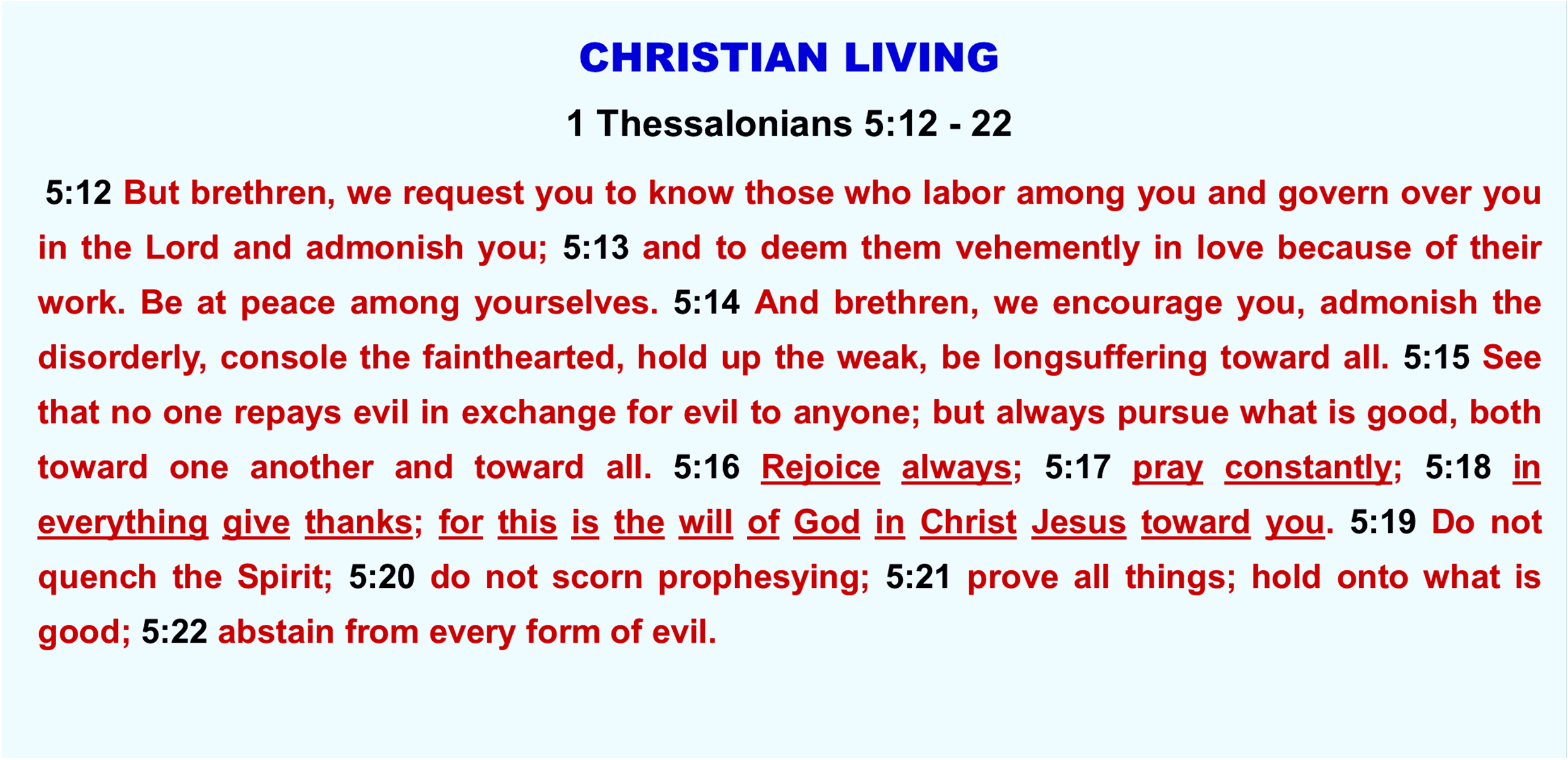 CHRISTIAN LIVING

1 Thessalonians 5:12 - 22

5:12 But brethren, we request you to know those who labor among you and govern over you in the Lord and admonish you; 5:13 and to deem them vehemently in love because of their work. Be at peace among yourselves. 5:14 And brethren, we encourage you, admonish the disorderly, console the fainthearted, hold up the weak, be longsuffering toward all. 5:15 See that no one repays evil in exchange for evil to anyone; but always pursue what is good, both toward one another and toward all. 5:16 Rejoice always; 5:17 pray constantly; 5:18 in everything give thanks; for this is the will of God in Christ Jesus toward you. 5:19 Do not quench the Spirit; 5:20 do not scorn prophesying; 5:21 prove all things; hold onto what is good; 5:22 abstain from every form of evil.